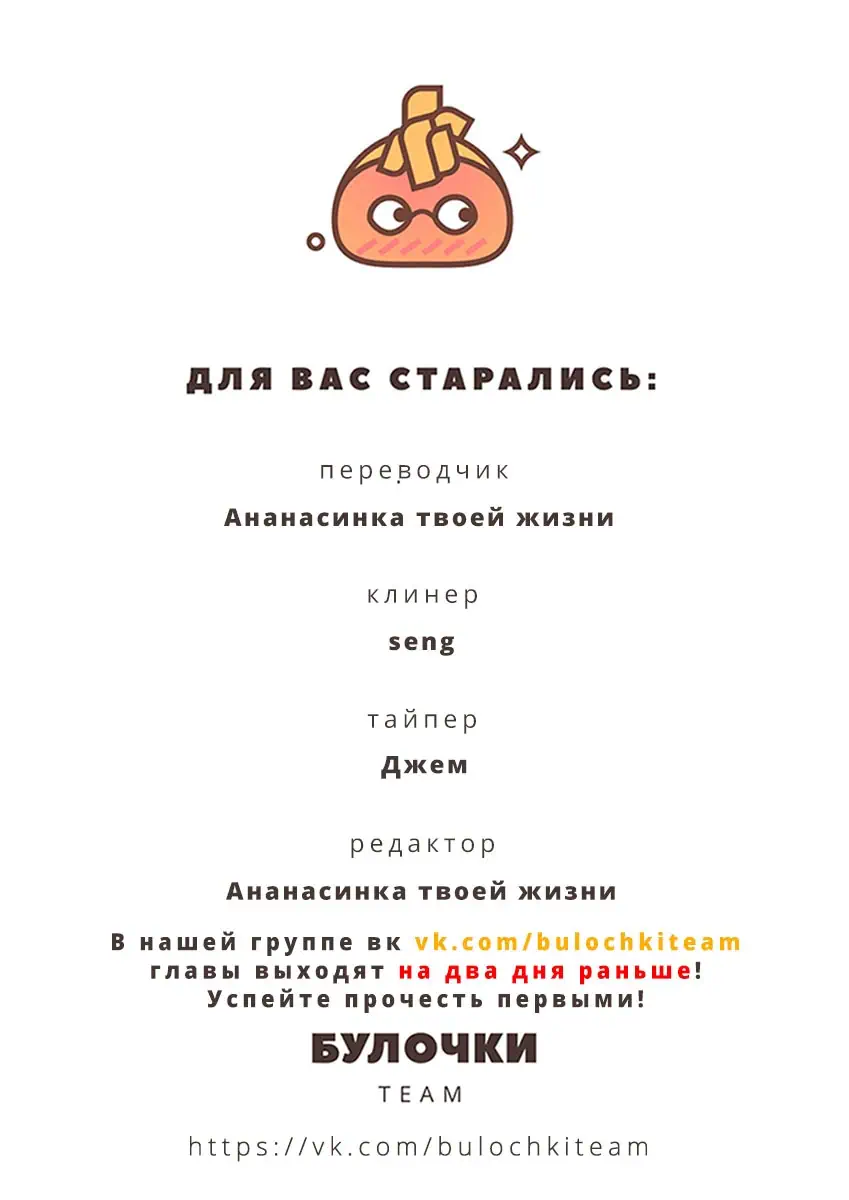 ДЛЯ ВАС СТАРАЛИСЬ:

переводчик

Ананасинка твоей жизни

клинер

seng

тайпер

Джем

редактор

Ананасинка твоей жизни

В нашей группе вк vk.com/bulochkiteam
главы выходят на два дня раньше!
Успейте прочесть первыми!

БУЛОЧКИ
TEAM

https://vk.com/bulochkiteam